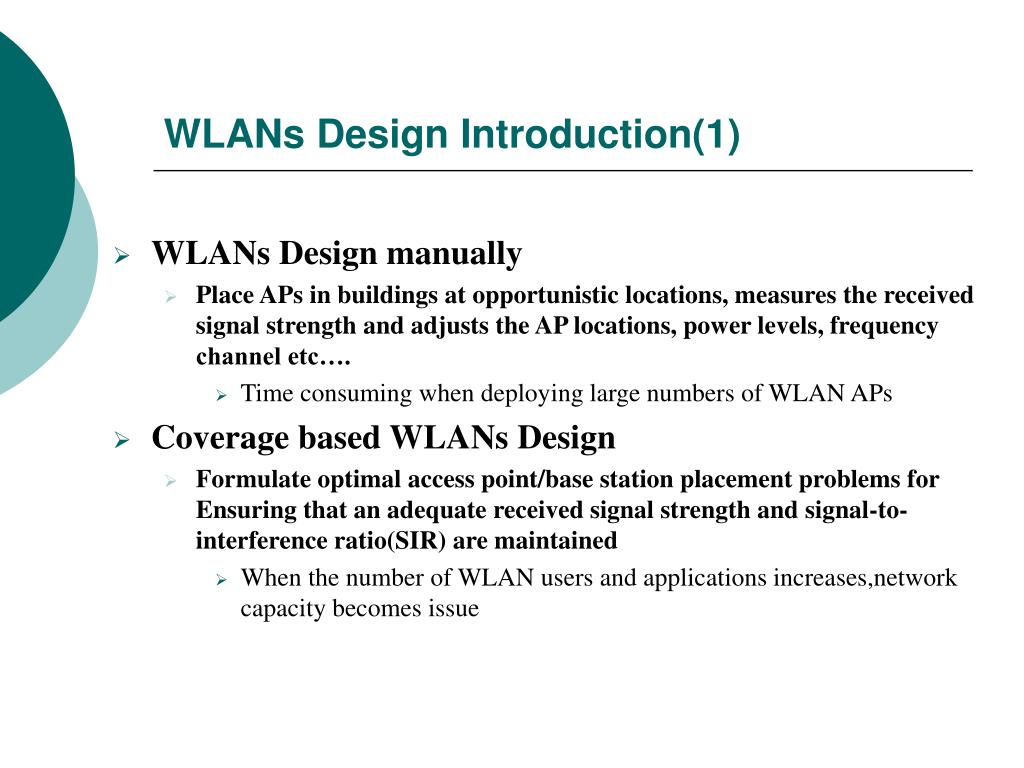 WLANs Design Introduction(1)

WLANs Design manually

Place APs in buildings at opportunistic locations, measures the received signal strength and adjusts the AP locations, power levels, frequency channel etc….

Time consuming when deploying large numbers of WLAN APs

Coverage based WLANs Design

Formulate optimal access point/base station placement problems for Ensuring that an adequate received signal strength and signal-to-interference ratio(SIR) are maintained

When the number of WLAN users and applications increases,network capacity becomes issue